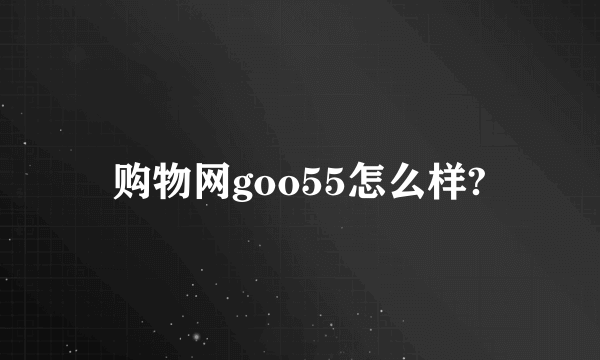 购物网goo55怎么样?